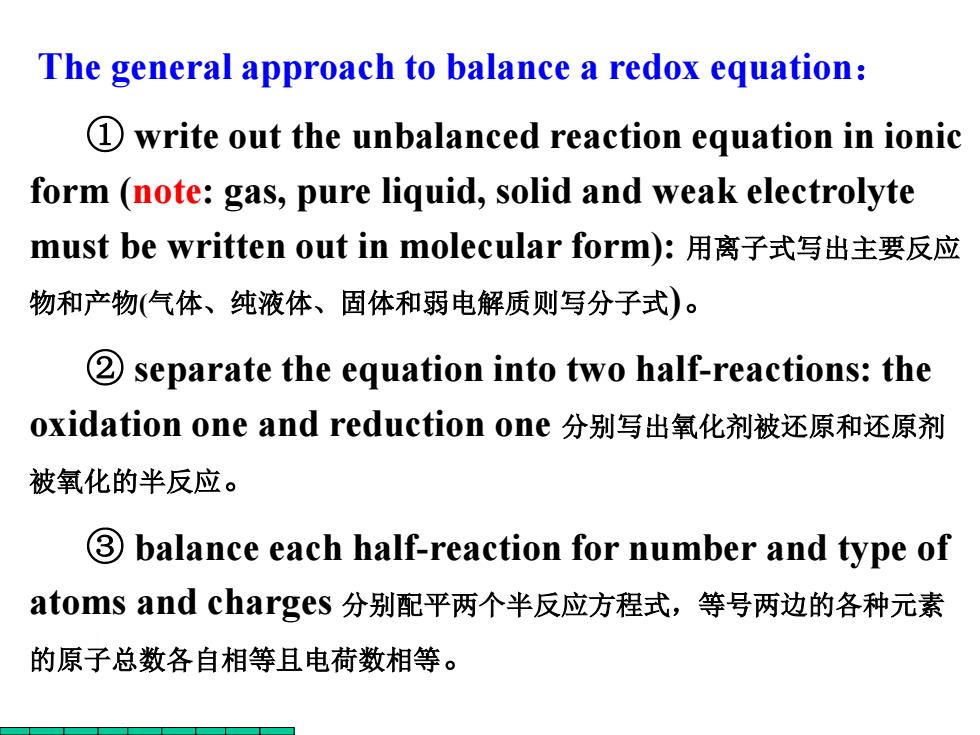 The general approach to balance a redox equation：

① write out the unbalanced reaction equation in ionic form (note: gas, pure liquid, solid and weak electrolyte must be written out in molecular form): 用离子式写出主要反应物和产物(气体、纯液体、固体和弱电解质则写分子式)。

② separate the equation into two half-reactions: the oxidation one and reduction one 分别写出氧化剂被还原和还原剂被氧化的半反应。

③ balance each half-reaction for number and type of atoms and charges 分别配平两个半反应方程式，等号两边的各种元素的原子总数各自相等且电荷数相等。